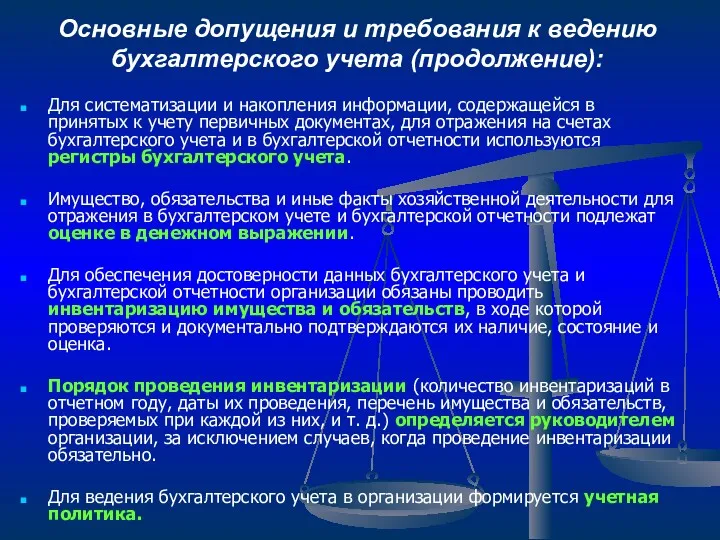 Основные допущения и требования к ведению бухгалтерского учета (продолжение):

Для систематизации и накопления информации, содержащейся в принятых к учету первичных документах, для отражения на счетах бухгалтерского учета и в бухгалтерской отчетности используются регистры бухгалтерского учета.

Имущество, обязательства и иные факты хозяйственной деятельности для отражения в бухгалтерском учете и бухгалтерской отчетности подлежат оценке в денежном выражении.

Для обеспечения достоверности данных бухгалтерского учета и бухгалтерской отчетности организации обязаны проводить инвентаризацию имущества и обязательств, в ходе которой проверяются и документально подтверждаются их наличие, состояние и оценка.

Порядок проведения инвентаризации (количество инвентаризаций в отчетном году, даты их проведения, перечень имущества и обязательств, проверяемых при каждой из них, и т. д.) определяется руководителем организации, за исключением случаев, когда проведение инвентаризации обязательно.

Для ведения бухгалтерского учета в организации формируется учетная политика.